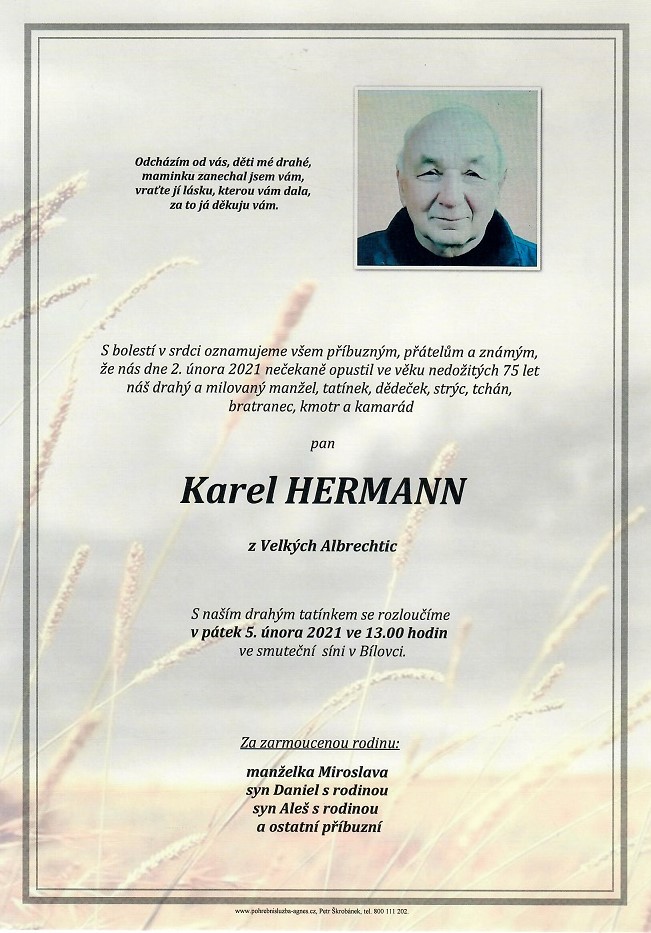 Odcházím od vás, děti mé drahé,
maminku zanechal jsem vám,
vraťte jí lásku, kterou vám dala,
za to já děkuju vám.

S bolestí v srdci oznamujeme všem příbuzným, přátelům a známým, že nás dne 2. února 2021 nečekaně opustil ve věku nedožitých 75 let náš drahý a milovaný manžel, tatínek, dědeček, strýc, tchán, bratranec, kmotr a kamarád

pan

Karel HERMANN

z Velkých Albrechtic

S naším drahým tatínkem se rozloučíme
v pátek 5. února 2021 ve 13.00 hodin
ve smuteční síni v Bílovci.

Za zarmoucenou rodinu:

manželka Miroslava
syn Daniel s rodinou
syn Aleš s rodinou
a ostatní příbuzní

www.pohrebnisluzba-agnes.cz, Petr Škrobánek, tel. 800 111 202.